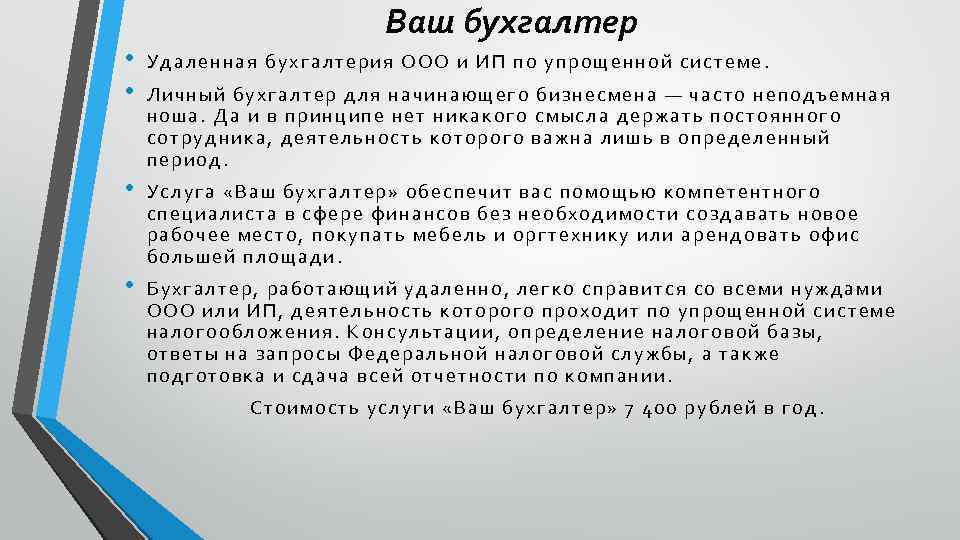 Ваш бухгалтер

• Удаленная бухгалтерия ООО и ИП по упрощенной системе.

• Личный бухгалтер для начинающего бизнесмена — часто неподъемная ноша. Да и в принципе нет никакого смысла держать постоянного сотрудника, деятельность которого важна лишь в определенный период.

• Услуга «Ваш бухгалтер» обеспечит вас помощью компетентного специалиста в сфере финансов без необходимости создавать новое рабочее место, покупать мебель и оргтехнику или арендовать офис большей площади.

• Бухгалтер, работающий удаленно, легко справится со всеми нуждами ООО или ИП, деятельность которого проходит по упрощенной системе налогообложения. Консультации, определение налоговой базы, ответы на запросы Федеральной налоговой службы, а также подготовка и сдача всей отчетности по компании.

Стоимость услуги «Ваш бухгалтер» 7 400 рублей в год.